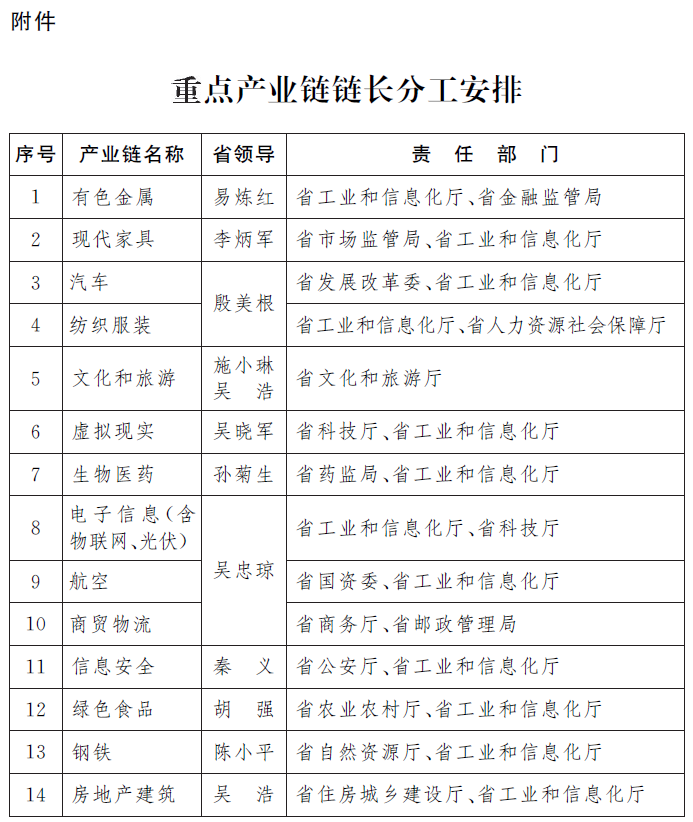 附件

重点产业链链长分工安排

| 序号 | 产业链名称 | 省领导 | 责 任 部 门 |
|---|---|---|---|
| 1 | 有色金属 | 易炼红 | 省工业和信息化厅、省金融监管局 |
| 2 | 现代家具 | 李炳军 | 省市场监管局、省工业和信息化厅 |
| 3 | 汽车 | 殷美根 | 省发展改革委、省工业和信息化厅 |
| 4 | 纺织服装 | 殷美根 | 省工业和信息化厅、省人力资源社会保障厅 |
| 5 | 文化和旅游 | 施小琳 吴 浩 | 省文化和旅游厅 |
| 6 | 虚拟现实 | 吴晓军 | 省科技厅、省工业和信息化厅 |
| 7 | 生物医药 | 孙菊生 | 省药监局、省工业和信息化厅 |
| 8 | 电子信息（含物联网、光伏） | 吴忠琼 | 省工业和信息化厅、省科技厅 |
| 9 | 航空 | 吴忠琼 | 省国资委、省工业和信息化厅 |
| 10 | 商贸物流 | 吴忠琼 | 省商务厅、省邮政管理局 |
| 11 | 信息安全 | 秦 义 | 省公安厅、省工业和信息化厅 |
| 12 | 绿色食品 | 胡 强 | 省农业农村厅、省工业和信息化厅 |
| 13 | 钢铁 | 陈小平 | 省自然资源厅、省工业和信息化厅 |
| 14 | 房地产建筑 | 吴 浩 | 省住房城乡建设厅、省工业和信息化厅 |